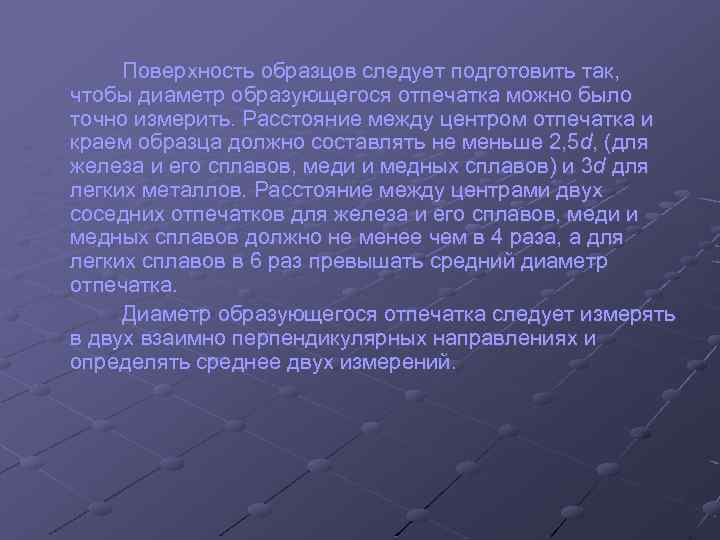 Поверхность образцов следует подготовить так, чтобы диаметр образующегося отпечатка можно было точно измерить. Расстояние между центром отпечатка и краем образца должно составлять не меньше 2,5$d$, (для железа и его сплавов, меди и медных сплавов) и 3$d$ для легких металлов. Расстояние между центрами двух соседних отпечатков для железа и его сплавов, меди и медных сплавов должно не менее чем в 4 раза, а для легких сплавов в 6 раз превышать средний диаметр отпечатка.

Диаметр образующегося отпечатка следует измерять в двух взаимно перпендикулярных направлениях и определять среднее двух измерений.